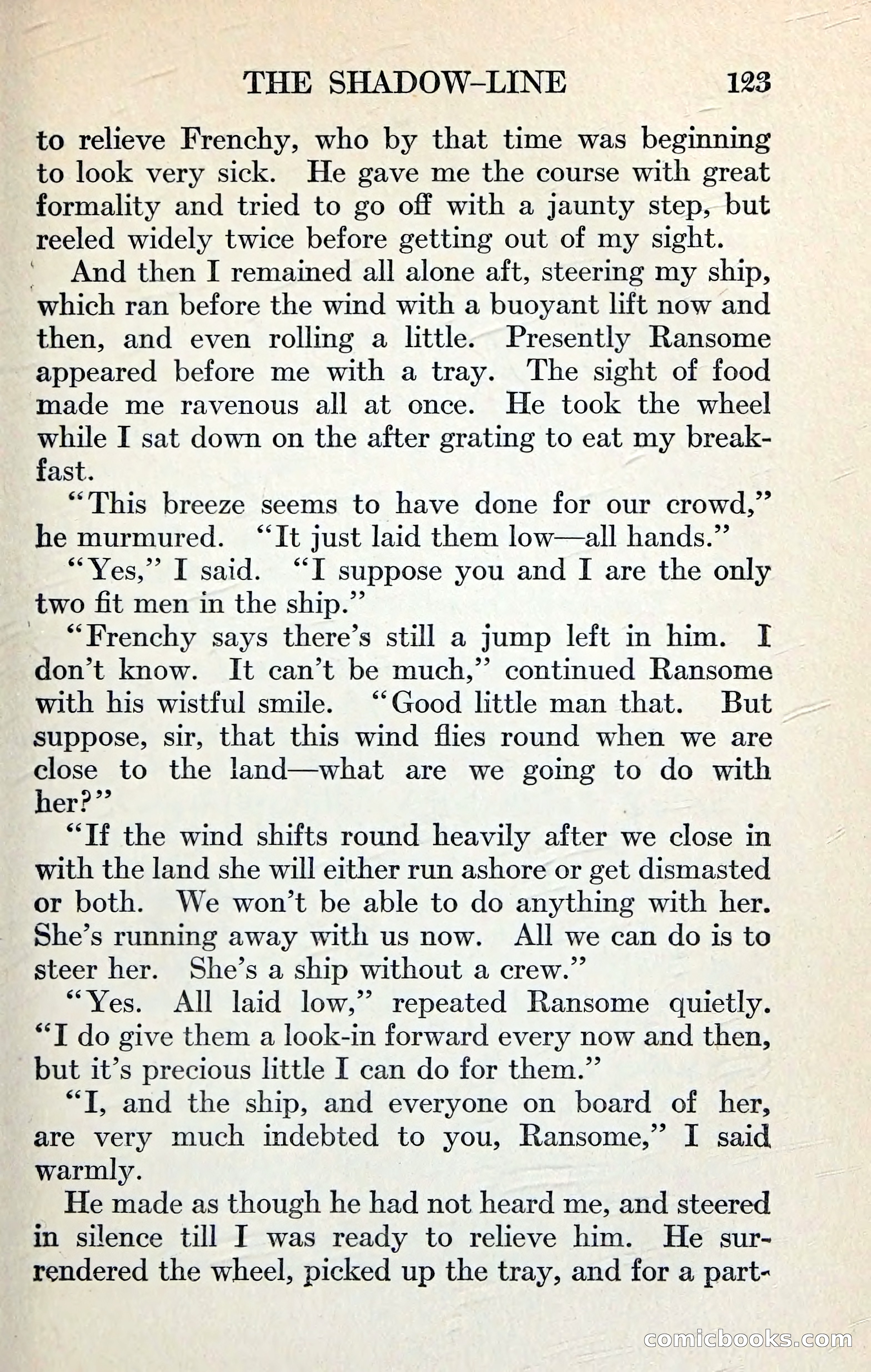 THE SHADOW-LINE 123

to relieve Frenchy, who by that time was beginning to look very sick. He gave me the course with great formality and tried to go off with a jaunty step, but reeled widely twice before getting out of my sight.

And then I remained all alone aft, steering my ship, which ran before the wind with a buoyant lift now and then, and even rolling a little. Presently Ransome appeared before me with a tray. The sight of food made me ravenous all at once. He took the wheel while I sat down on the after grating to eat my breakfast.

"This breeze seems to have done for our crowd," he murmured. "It just laid them low—all hands."

"Yes," I said. "I suppose you and I are the only two fit men in the ship."

"Frenchy says there's still a jump left in him. I don't know. It can't be much," continued Ransome with his wistful smile. "Good little man that. But suppose, sir, that this wind flies round when we are close to the land—what are we going to do with her?"

"If the wind shifts round heavily after we close in with the land she will either run ashore or get dismasted or both. We won't be able to do anything with her. She's running away with us now. All we can do is to steer her. She's a ship without a crew."

"Yes. All laid low," repeated Ransome quietly. "I do give them a look-in forward every now and then, but it's precious little I can do for them."

"I, and the ship, and everyone on board of her, are very much indebted to you, Ransome," I said warmly.

He made as though he had not heard me, and steered in silence till I was ready to relieve him. He surrendered the wheel, picked up the tray, and for a part-

comicbooks.com